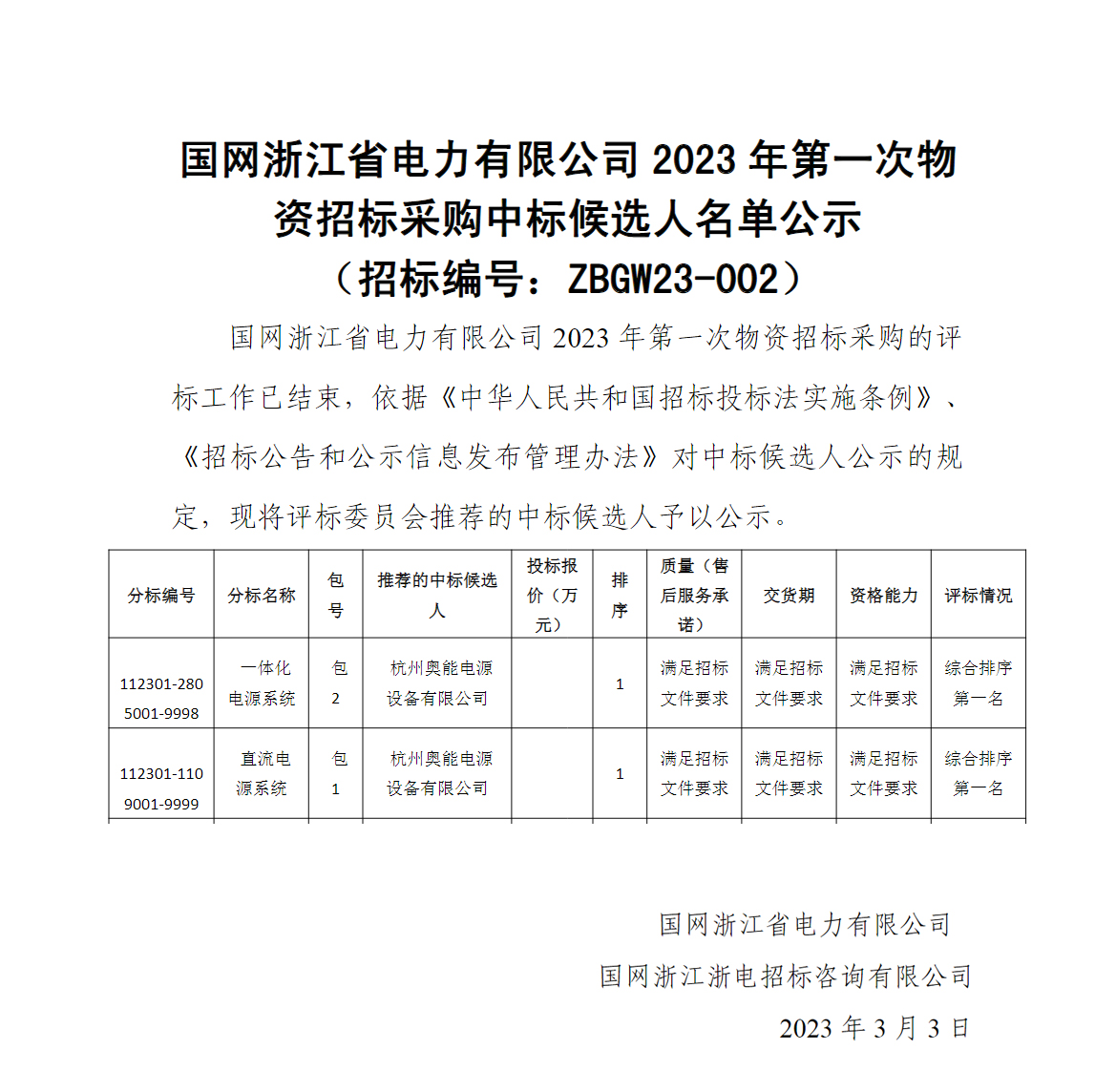 国网浙江省电力有限公司 2023 年第一次物资招标采购中标候选人名单公示
（招标编号：ZBGW23-002）

国网浙江省电力有限公司 2023 年第一次物资招标采购的评标工作已结束，依据《中华人民共和国招标投标法实施条例》、《招标公告和公示信息发布管理办法》对中标候选人公示的规定，现将评标委员会推荐的中标候选人予以公示。

| 分标编号 | 分标名称 | 包号 | 推荐的中标候选人 | 投标报价（万元） | 排序 | 质量（售后服务承诺） | 交货期 | 资格能力 | 评标情况 |
|---|---|---|---|---|---|---|---|---|---|
| 112301-2805001-9998 | 一体化电源系统 | 包2 | 杭州奥能电源设备有限公司 |  | 1 | 满足招标文件要求 | 满足招标文件要求 | 满足招标文件要求 | 综合排序第一名 |
| 112301-1109001-9999 | 直流电源系统 | 包1 | 杭州奥能电源设备有限公司 |  | 1 | 满足招标文件要求 | 满足招标文件要求 | 满足招标文件要求 | 综合排序第一名 |

国网浙江省电力有限公司
国网浙江浙电招标咨询有限公司
2023 年 3 月 3 日